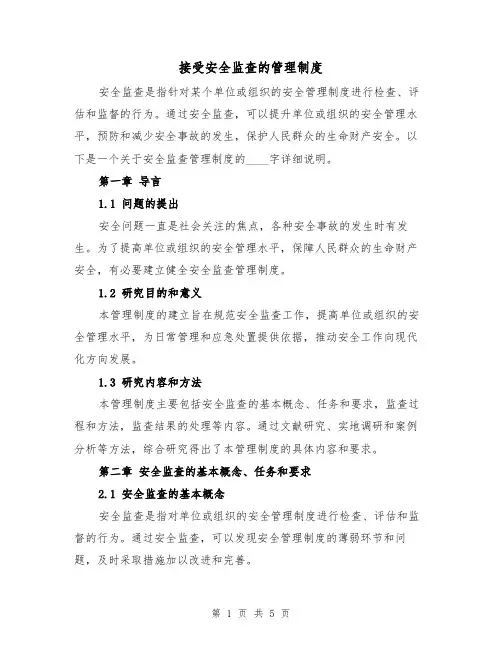 接受安全监查的管理制度

安全监查是指针对某个单位或组织的安全管理制度进行检查、评估和监督的行为。通过安全监查，可以提升单位或组织的安全管理水平，预防和减少安全事故的发生，保护人民群众的生命财产安全。以下是一个关于安全监查管理制度的____字详细说明。

第一章 导言

1.1 问题的提出

安全问题一直是社会关注的焦点，各种安全事故的发生时有发生。为了提高单位或组织的安全管理水平，保障人民群众的生命财产安全，有必要建立健全安全监查管理制度。

1.2 研究目的和意义

本管理制度的建立旨在规范安全监查工作，提高单位或组织的安全管理水平，为日常管理和应急处置提供依据，推动安全工作向现代化方向发展。

1.3 研究内容和方法

本管理制度主要包括安全监查的基本概念、任务和要求，监查过程和方法，监查结果的处理等内容。通过文献研究、实地调研和案例分析等方法，综合研究得出了本管理制度的具体内容和要求。

第二章 安全监查的基本概念、任务和要求

2.1 安全监查的基本概念

安全监查是指对单位或组织的安全管理制度进行检查、评估和监督的行为。通过安全监查，可以发现安全管理制度的薄弱环节和问题，及时采取措施加以改进和完善。

第 1 页 共 5 页